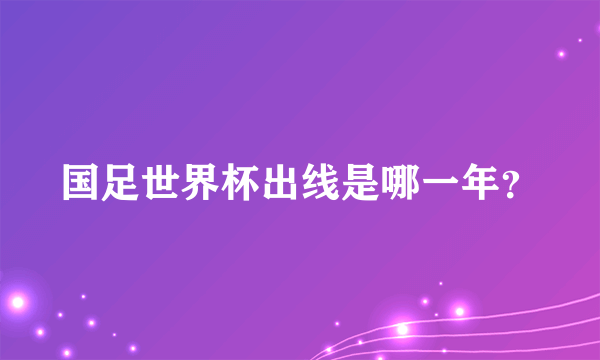 国足世界杯出线是哪一年？